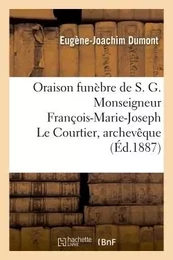 Eugène-Joachim Dumont

Oraison funèbre de S. G. Monseigneur François-Marie-Joseph Le Courtier, archevêque (Éd.1887)

hachette LIVRE

BnF